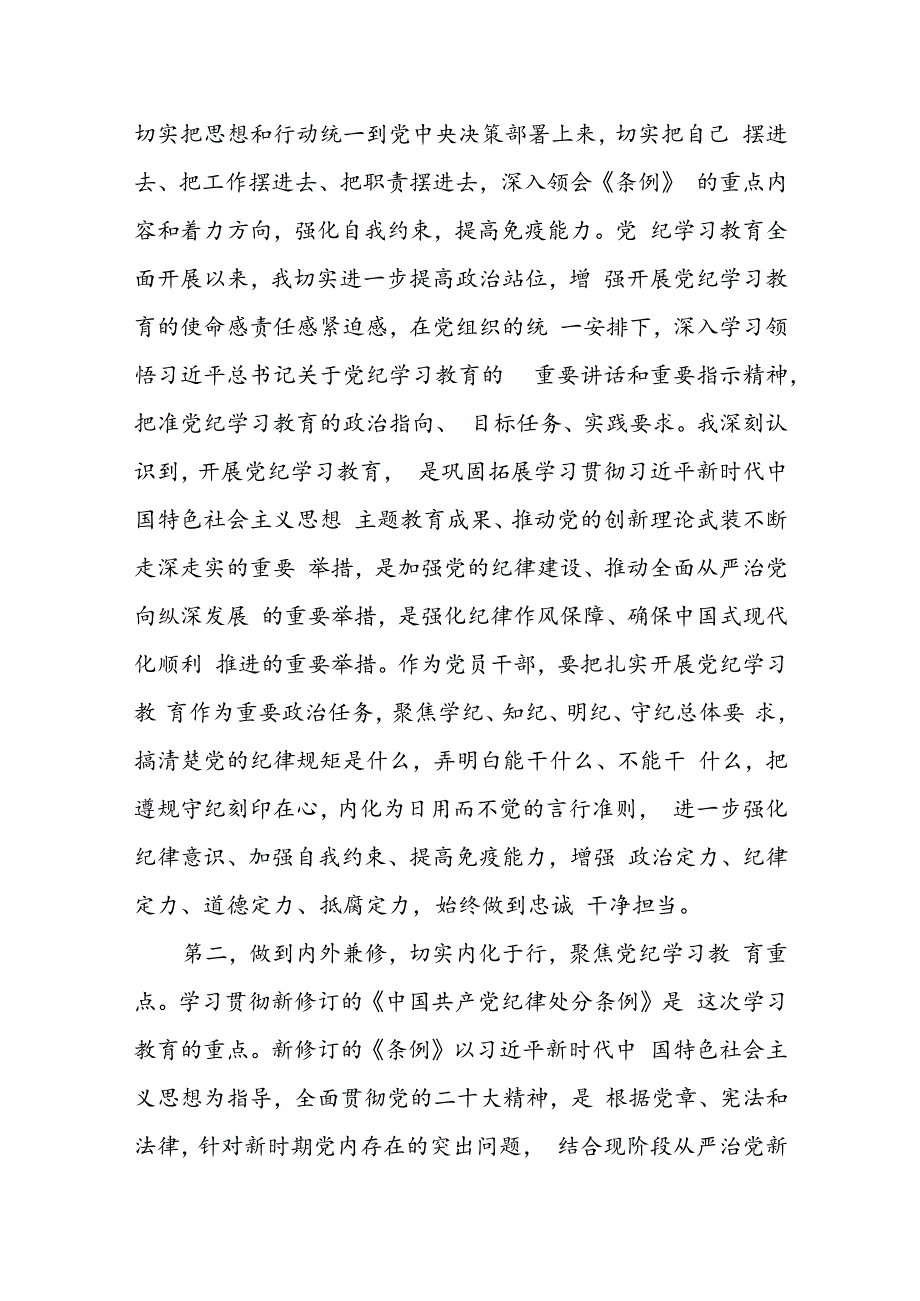 切实把思想和行动统一到党中央决策部署上来，切实把自己 摆进去、把工作摆进去、把职责摆进去，深入领会《条例》 的重点内容和着力方向，强化自我约束，提高免疫能力。党 纪学习教育全面开展以来，我切实进一步提高政治站位，增 强开展党纪学习教育的使命感责任感紧迫感，在党组织的统 一安排下，深入学习领悟习近平总书记关于党纪学习教育的 重要讲话和重要指示精神，把准党纪学习教育的政治指向、 目标任务、实践要求。我深刻认识到，开展党纪学习教育， 是巩固拓展学习贯彻习近平新时代中国特色社会主义思想 主题教育成果、推动党的创新理论武装不断走深走实的重要 举措，是加强党的纪律建设、推动全面从严治党向纵深发展 的重要举措，是强化纪律作风保障、确保中国式现代化顺利 推进的重要举措。作为党员干部，要把扎实开展党纪学习教 育作为重要政治任务，聚焦学纪、知纪、明纪、守纪总体要 求，搞清楚党的纪律规矩是什么，弄明白能干什么、不能干 什么，把遵规守纪刻印在心，内化为日用而不觉的言行准则， 进一步强化纪律意识、加强自我约束、提高免疫能力，增强 政治定力、纪律定力、道德定力、抵腐定力，始终做到忠诚 干净担当。

第二，做到内外兼修，切实内化于行，聚焦党纪学习教 育重点。学习贯彻新修订的《中国共产党纪律处分条例》是 这次学习教育的重点。新修订的《条例》以习近平新时代中 国特色社会主义思想为指导，全面贯彻党的二十大精神，是 根据党章、宪法和法律，针对新时期党内存在的突出问题， 结合现阶段从严治党新